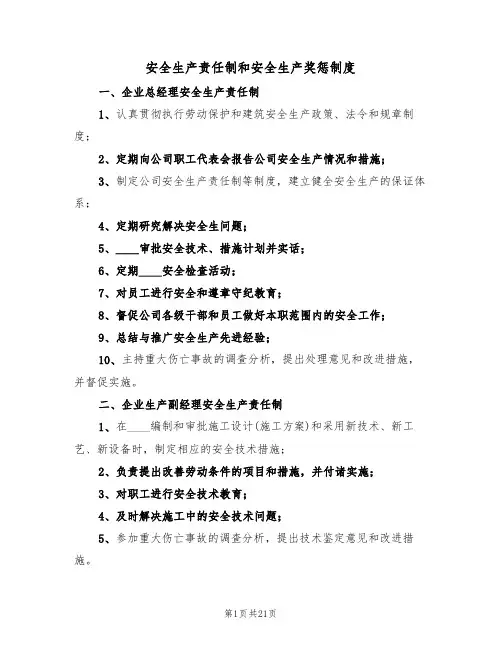 安全生产责任制和安全生产奖惩制度

一、企业总经理安全生产责任制

1、认真贯彻执行劳动保护和建筑安全生产政策、法令和规章制度；

2、定期向公司职工代表会报告公司安全生产情况和措施；

3、制定公司安全生产责任制等制度，建立健全安全生产的保证体系；

4、定期研究解决安全生问题；

5、____审批安全技术、措施计划并实话；

6、定期____安全检查活动；

7、对员工进行安全和遵章守纪教育；

8、督促公司各级干部和员工做好本职范围内的安全工作；

9、总结与推广安全生产先进经验；

10、主持重大伤亡事故的调查分析，提出处理意见和改进措施，并督促实施。

二、企业生产副经理安全生产责任制

1、在____编制和审批施工设计(施工方案)和采用新技术、新工艺、新设备时，制定相应的安全技术措施；

2、负责提出改善劳动条件的项目和措施，并付诸实施；

3、对职工进行安全技术教育；

4、及时解决施工中的安全技术问题；

5、参加重大伤亡事故的调查分析，提出技术鉴定意见和改进措施。

第1页共21页